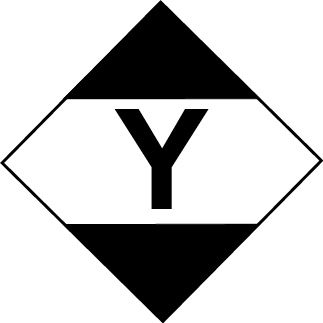 Y